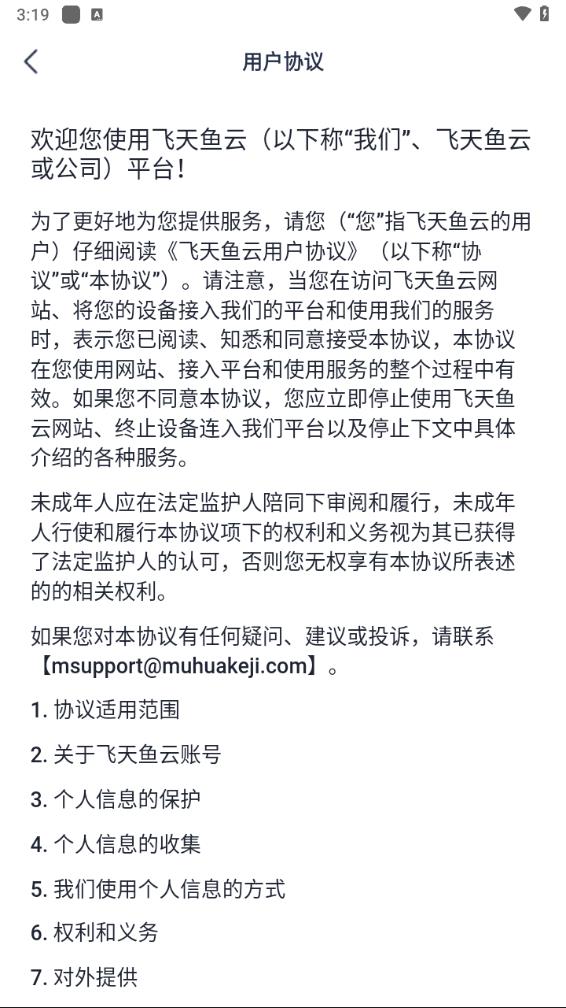 3:19

用户协议

欢迎您使用飞天鱼云（以下称“我们”、飞天鱼云或公司）平台！

为了更好地为您提供服务，请您（“您”指飞天鱼云的用户）仔细阅读《飞天鱼云用户协议》（以下称“协议”或“本协议”）。请注意，当您在访问飞天鱼云网站、将您的设备接入我们的平台和使用我们的服务时，表示您已阅读、知悉和同意接受本协议，本协议在您使用网站、接入平台和使用服务的整个过程中有效。如果您不同意本协议，您应立即停止使用飞天鱼云网站、终止设备连入我们平台以及停止下文中具体介绍的各种服务。

未成年人应在法定监护人陪同下审阅和履行，未成年人行使和履行本协议项下的权利和义务视为其已获得了法定监护人的认可，否则您无权享有本协议所表述的的相关权利。

如果您对本协议有任何疑问、建议或投诉，请联系【msupport@muhuakeji.com】。

1. 协议适用范围

2. 关于飞天鱼云账号

3. 个人信息的保护

4. 个人信息的收集

5. 我们使用个人信息的方式

6. 权利和义务

7. 对外提供